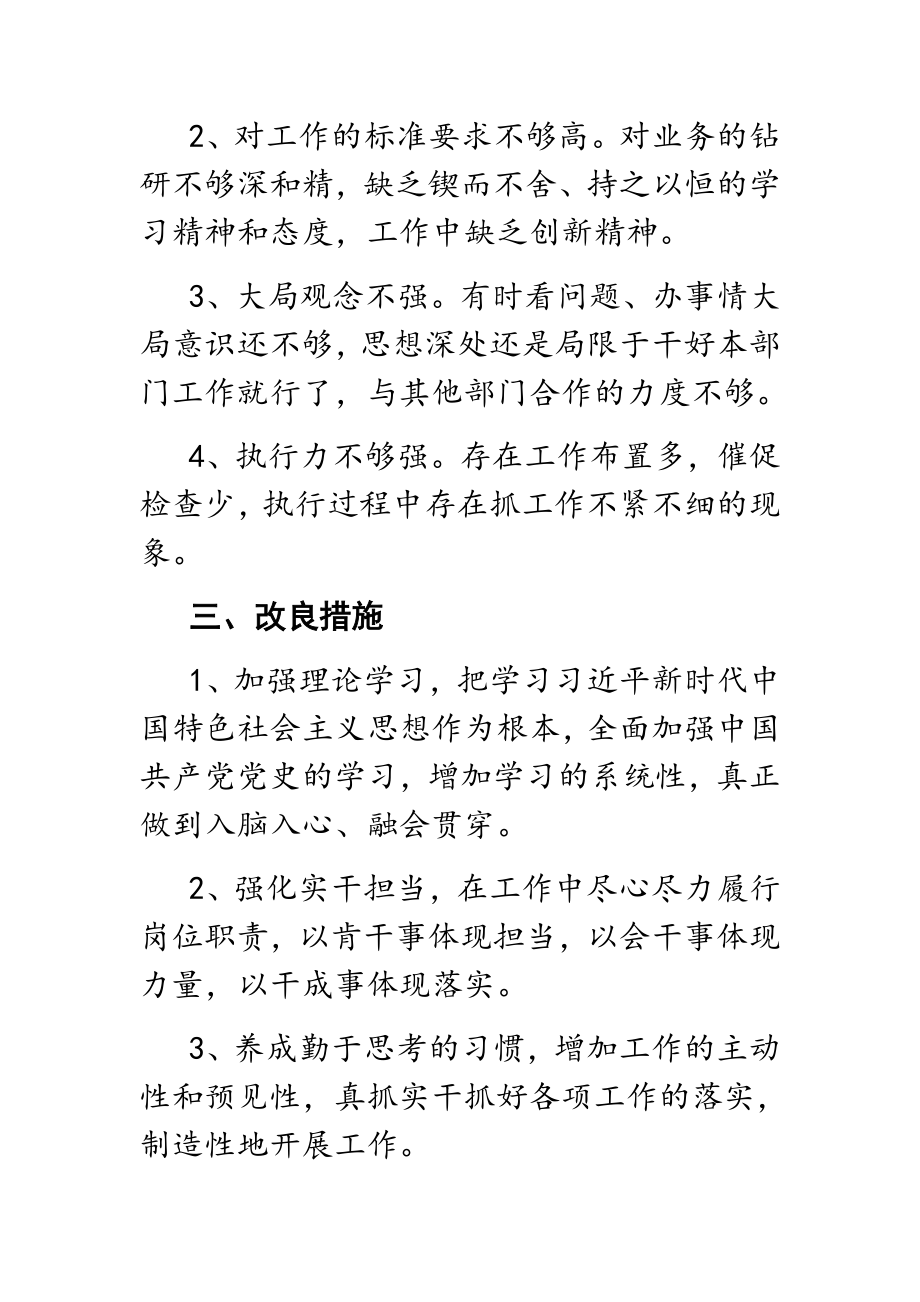 2、对工作的标准要求不够高。对业务的钻研不够深和精，缺乏锲而不舍、持之以恒的学习精神和态度，工作中缺乏创新精神。

3、大局观念不强。有时看问题、办事情大局意识还不够，思想深处还是局限于干好本部门工作就行了，与其他部门合作的力度不够。

4、执行力不够强。存在工作布置多，催促检查少，执行过程中存在抓工作不紧不细的现象。

三、改良措施

1、加强理论学习，把学习习近平新时代中国特色社会主义思想作为根本，全面加强中国共产党党史的学习，增加学习的系统性，真正做到入脑入心、融会贯穿。

2、强化实干担当，在工作中尽心尽力履行岗位职责，以肯干事体现担当，以会干事体现力量，以干成事体现落实。

3、养成勤于思考的习惯，增加工作的主动性和预见性，真抓实干抓好各项工作的落实，制造性地开展工作。